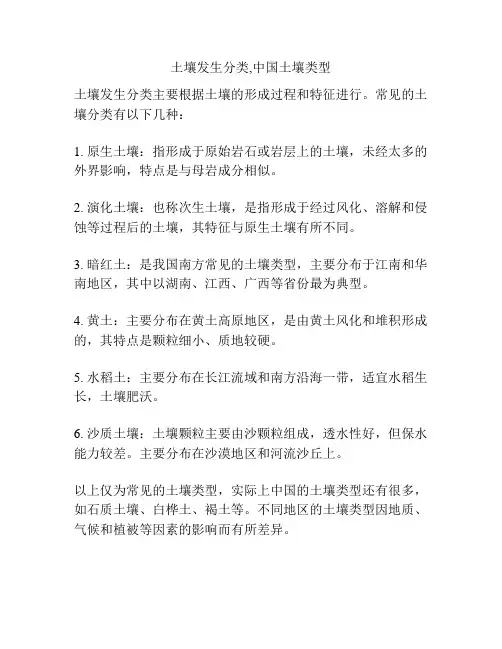 土壤发生分类,中国土壤类型

土壤发生分类主要根据土壤的形成过程和特征进行。常见的土壤分类有以下几种：

1. 原生土壤：指形成于原始岩石或岩层上的土壤，未经太多的外界影响，特点是与母岩成分相似。

2. 演化土壤：也称次生土壤，是指形成于经过风化、溶解和侵蚀等过程后的土壤，其特征与原生土壤有所不同。

3. 暗红土：是我国南方常见的土壤类型，主要分布于江南和华南地区，其中以湖南、江西、广西等省份最为典型。

4. 黄土：主要分布在黄土高原地区，是由黄土风化和堆积形成的，其特点是颗粒细小、质地较硬。

5. 水稻土：主要分布在长江流域和南方沿海一带，适宜水稻生长，土壤肥沃。

6. 沙质土壤：土壤颗粒主要由沙颗粒组成，透水性好，但保水能力较差。主要分布在沙漠地区和河流沙丘上。

以上仅为常见的土壤类型，实际上中国的土壤类型还有很多，如石质土壤、白桦土、褐土等。不同地区的土壤类型因地质、气候和植被等因素的影响而有所差异。